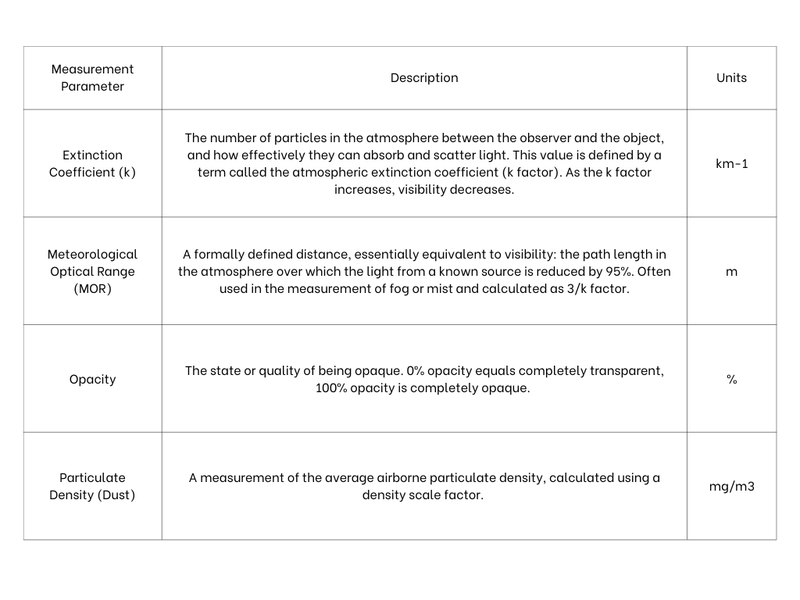 | Measurement Parameter | Description | Units |
|---|---|---|
| Extinction Coefficient (k) | The number of particles in the atmosphere between the observer and the object, and how effectively they can absorb and scatter light. This value is defined by a term called the atmospheric extinction coefficient (k factor). As the k factor increases, visibility decreases. | km-1 |
| Meteorological Optical Range (MOR) | A formally defined distance, essentially equivalent to visibility: the path length in the atmosphere over which the light from a known source is reduced by 95%. Often used in the measurement of fog or mist and calculated as 3/k factor. | m |
| Opacity | The state or quality of being opaque. 0% opacity equals completely transparent, 100% opacity is completely opaque. | % |
| Particulate Density (Dust) | A measurement of the average airborne particulate density, calculated using a density scale factor. | mg/m3 |